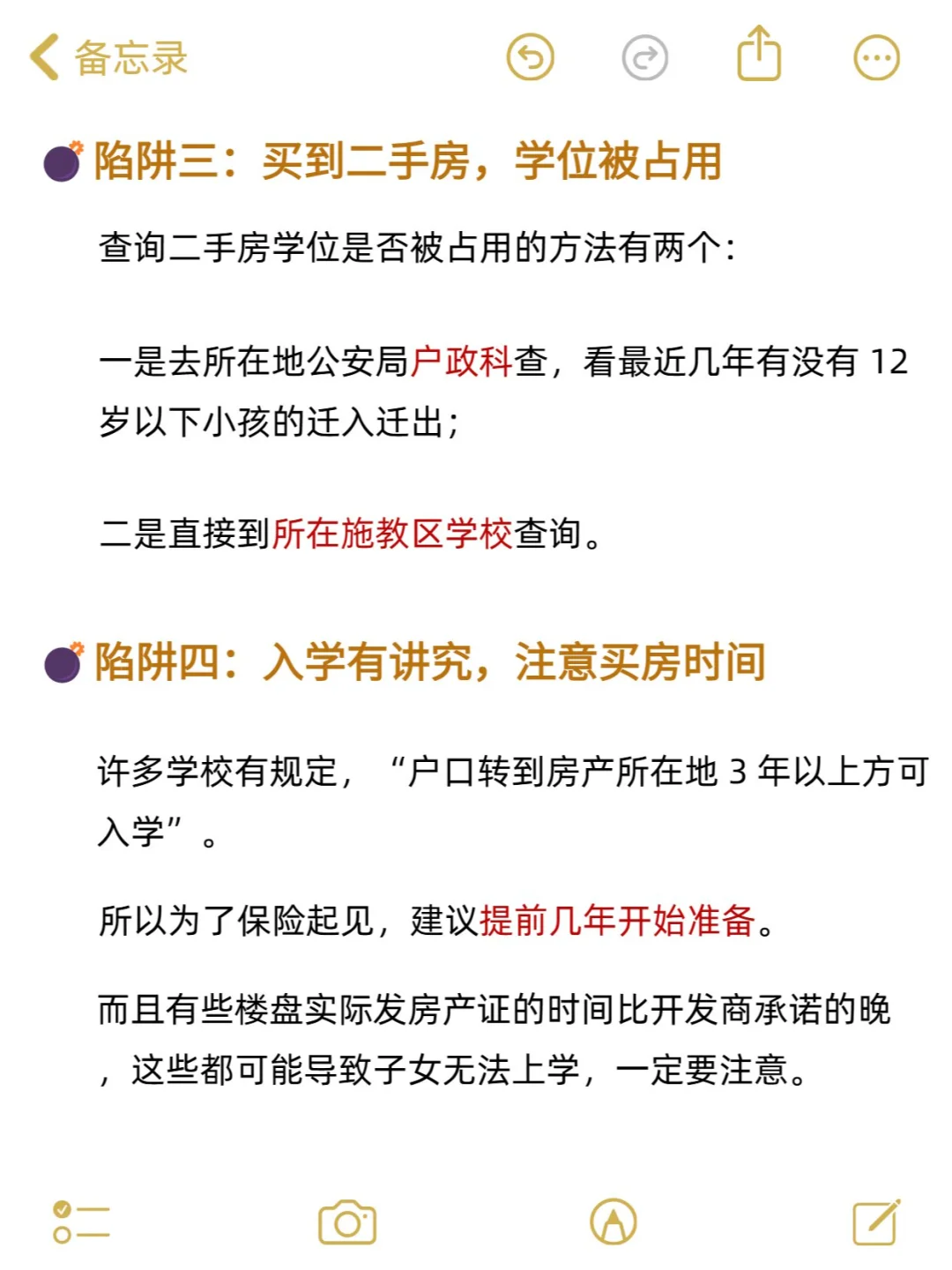 备忘录

陷阱三：买到二手房，学位被占用

查询二手房学位是否被占用的方法有两个：

一是去所在地公安局户政科查，看最近几年有没有 12 岁以下小孩的迁入迁出；

二是直接到所在施教区学校查询。

陷阱四：入学有讲究，注意买房时间

许多学校有规定，“户口转到房产所在地 3 年以上方可入学”。

所以为了保险起见，建议提前几年开始准备。

而且有些楼盘实际发房产证的时间比开发商承诺的晚，这些都可能导致子女无法上学，一定要注意。